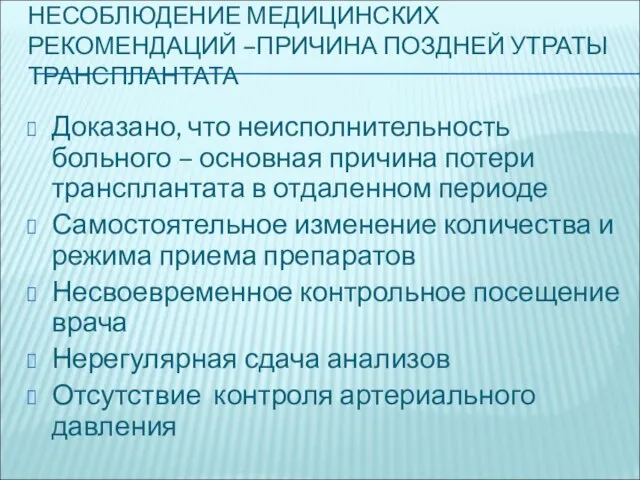 НЕСОБЛЮДЕНИЕ МЕДИЦИНСКИХ РЕКОМЕНДАЦИЙ –ПРИЧИНА ПОЗДНЕЙ УТРАТЫ ТРАНСПЛАНТАТА

Доказано, что неисполнительность больного – основная причина потери трансплантата в отдаленном периоде

Самостоятельное изменение количества и режима приема препаратов

Несвоевременное контрольное посещение врача

Нерегулярная сдача анализов

Отсутствие контроля артериального давления